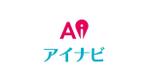 Ai
アイナビ